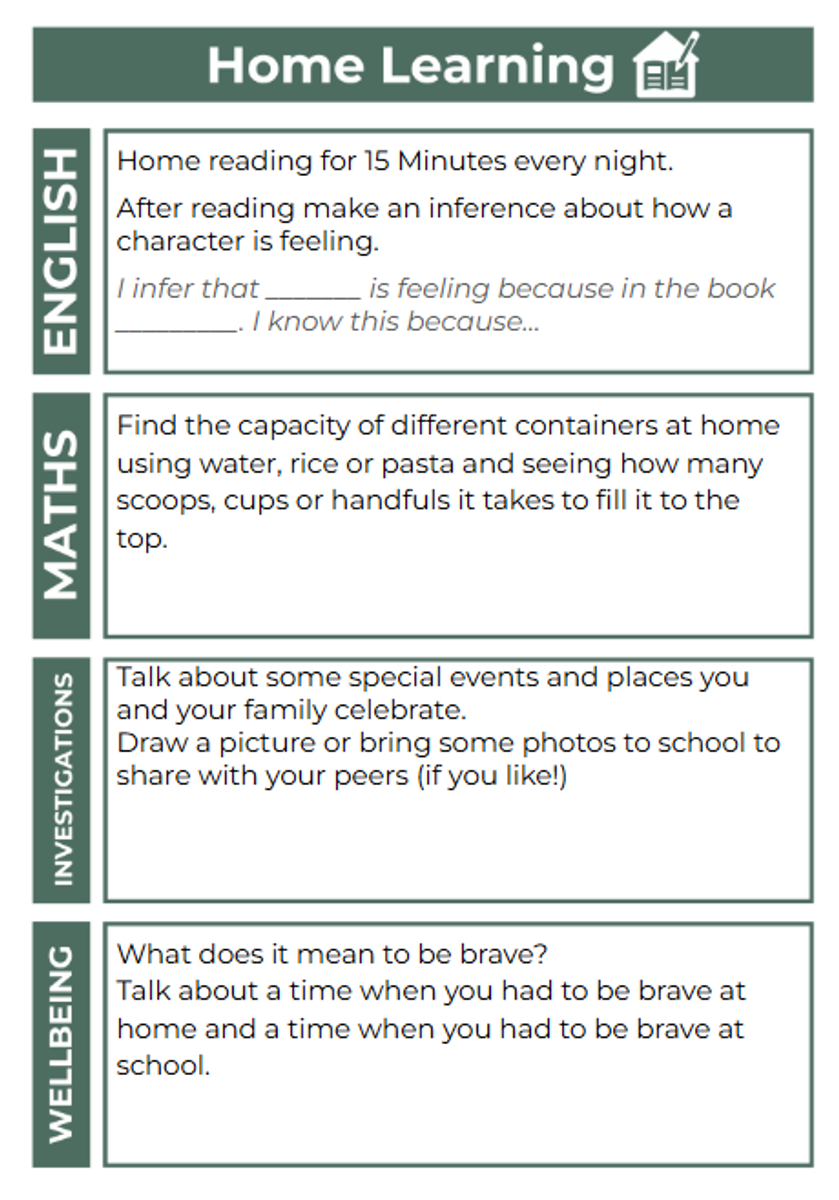 Home Learning

ENGLISH

Home reading for 15 Minutes every night.

After reading make an inference about how a character is feeling.

I infer that _______ is feeling because in the book _________. I know this because...

MATHS

Find the capacity of different containers at home using water, rice or pasta and seeing how many scoops, cups or handfuls it takes to fill it to the top.

INVESTIGATIONS

Talk about some special events and places you and your family celebrate.
Draw a picture or bring some photos to school to share with your peers (if you like!)

WELLBEING

What does it mean to be brave?
Talk about a time when you had to be brave at home and a time when you had to be brave at school.